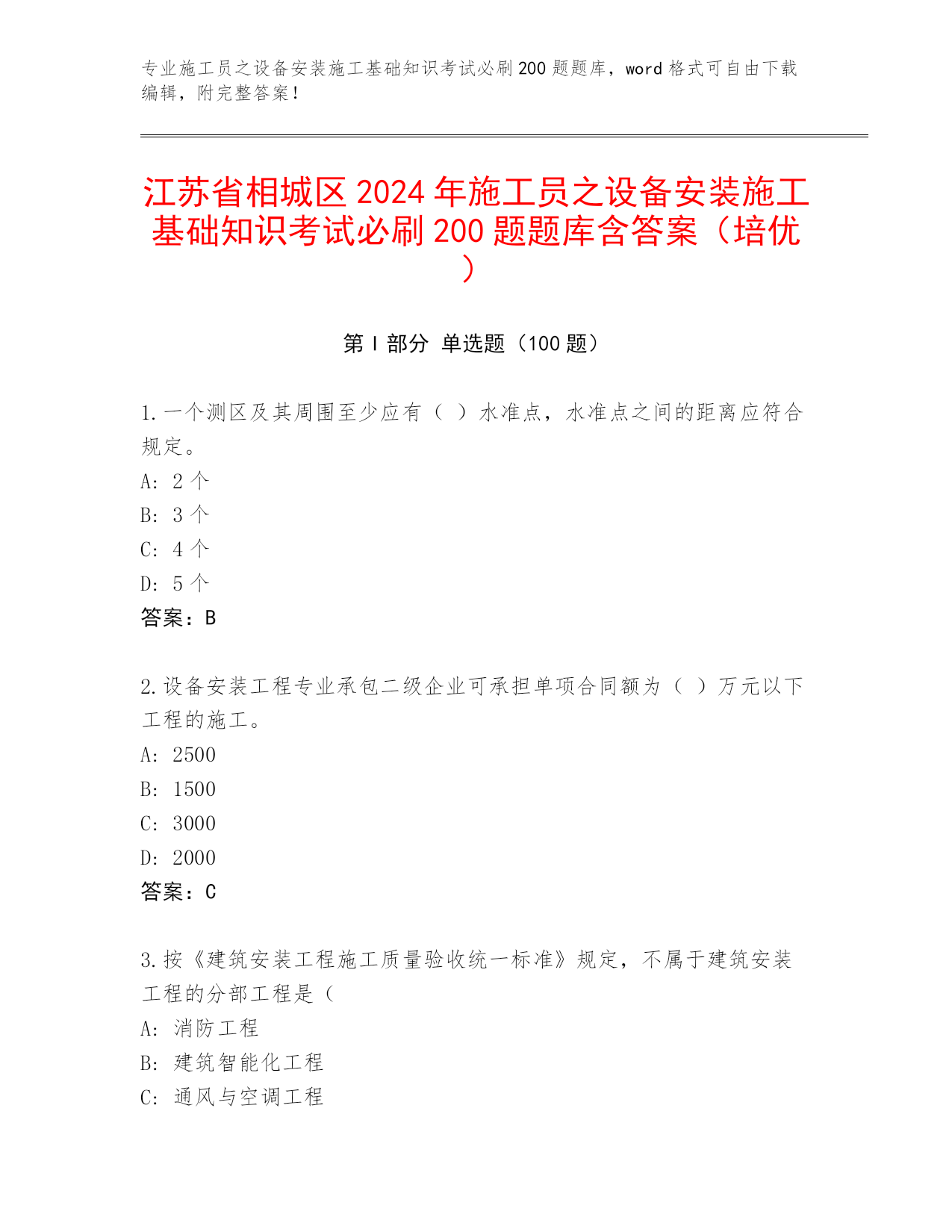 专业施工员之设备安装施工基础知识考试必刷200题题库，word格式可自由下载编辑，附完整答案！

江苏省相城区2024年施工员之设备安装施工基础知识考试必刷200题题库含答案（培优）

第Ⅰ部分 单选题（100题）

1.一个测区及其周围至少应有（ ）水准点，水准点之间的距离应符合规定。
A: 2个
B: 3个
C: 4个
D: 5个
答案：B

2.设备安装工程专业承包二级企业可承担单项合同额为（ ）万元以下工程的施工。
A: 2500
B: 1500
C: 3000
D: 2000
答案：C

3.按《建筑安装工程施工质量验收统一标准》规定，不属于建筑安装工程的分部工程是（
A: 消防工程
B: 建筑智能化工程
C: 通风与空调工程